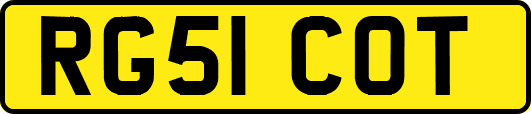 RG51 COT